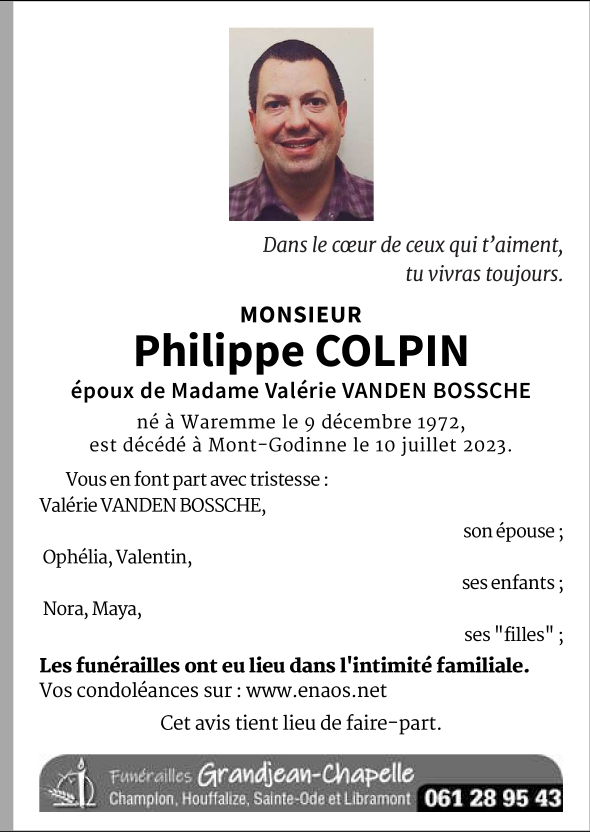 Dans le cœur de ceux qui t'aiment,
tu vivras toujours.

MONSIEUR
Philippe COLPIN
époux de Madame Valérie VANDEN BOSSCHE

né à Waremme le 9 décembre 1972,
est décédé à Mont-Godinne le 10 juillet 2023.

Vous en font part avec tristesse :
Valérie VANDEN BOSSCHE,
son épouse ;
Ophélia, Valentin,
ses enfants ;
Nora, Maya,
ses "filles" ;

Les funérailles ont eu lieu dans l'intimité familiale.
Vos condoléances sur : www.enaos.net

Cet avis tient lieu de faire-part.

Funérailles Grandjean-Chapelle
Champlon, Houffalize, Sainte-Ode et Libramont 061 28 95 43